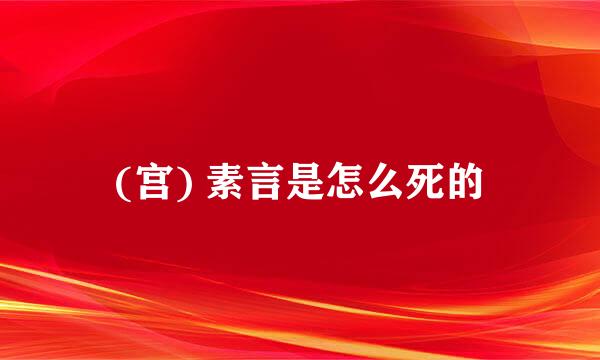 （宫）素言是怎么死的